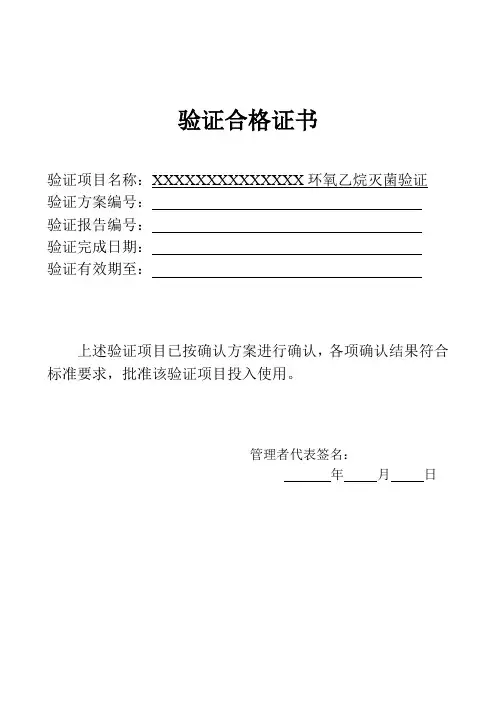 验证合格证书

验证项目名称：XXXXXXXXXXXXXXX 环氧乙烷灭菌验证
验证方案编号：
验证报告编号：
验证完成日期：
验证有效期至：

上述验证项目已按确认方案进行确认，各项确认结果符合标准要求，批准该验证项目投入使用。

管理者代表签名：
年 月 日